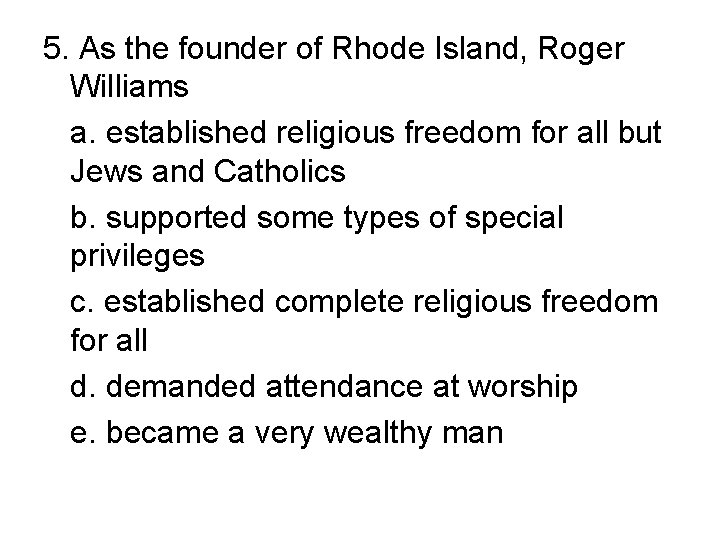 5. As the founder of Rhode Island, Roger Williams

a. established religious freedom for all but Jews and Catholics

b. supported some types of special privileges

c. established complete religious freedom for all

d. demanded attendance at worship

e. became a very wealthy man